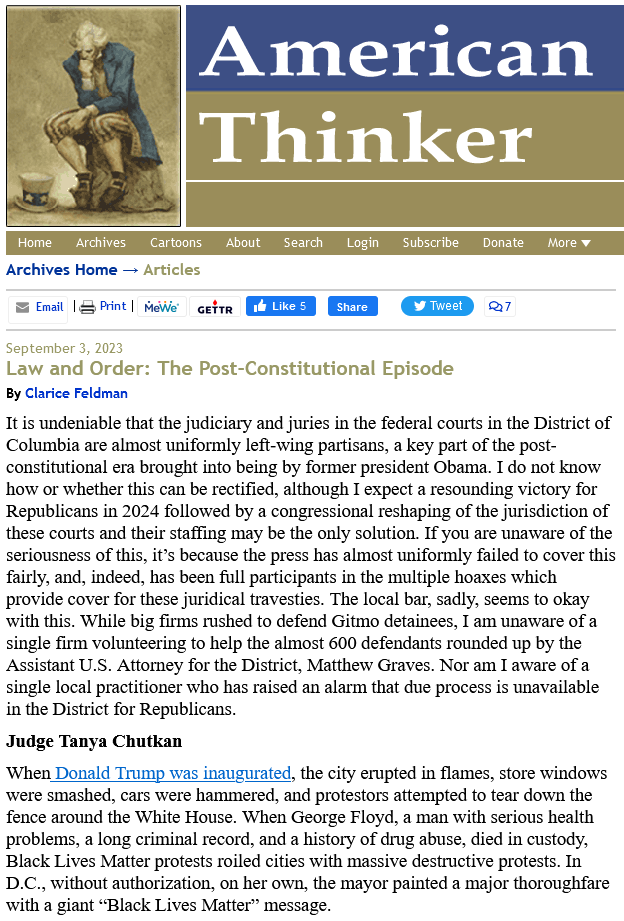 American Thinker

Home Archives Cartoons About Search Login Subscribe Donate More

Archives Home → Articles

Email | Print | MeWe GETTR Like 5 Share Tweet 7

September 3, 2023

Law and Order: The Post-Constitutional Episode

By Clarice Feldman

It is undeniable that the judiciary and juries in the federal courts in the District of Columbia are almost uniformly left-wing partisans, a key part of the post-constitutional era brought into being by former president Obama. I do not know how or whether this can be rectified, although I expect a resounding victory for Republicans in 2024 followed by a congressional reshaping of the jurisdiction of these courts and their staffing may be the only solution. If you are unaware of the seriousness of this, it’s because the press has almost uniformly failed to cover this fairly, and, indeed, has been full participants in the multiple hoaxes which provide cover for these juridical travesties. The local bar, sadly, seems to okay with this. While big firms rushed to defend Gitmo detainees, I am unaware of a single firm volunteering to help the almost 600 defendants rounded up by the Assistant U.S. Attorney for the District, Matthew Graves. Nor am I aware of a single local practitioner who has raised an alarm that due process is unavailable in the District for Republicans.

Judge Tanya Chutkan

When Donald Trump was inaugurated, the city erupted in flames, store windows were smashed, cars were hammered, and protestors attempted to tear down the fence around the White House. When George Floyd, a man with serious health problems, a long criminal record, and a history of drug abuse, died in custody, Black Lives Matter protests roiled cities with massive destructive protests. In D.C., without authorization, on her own, the mayor painted a major thoroughfare with a giant “Black Lives Matter” message.